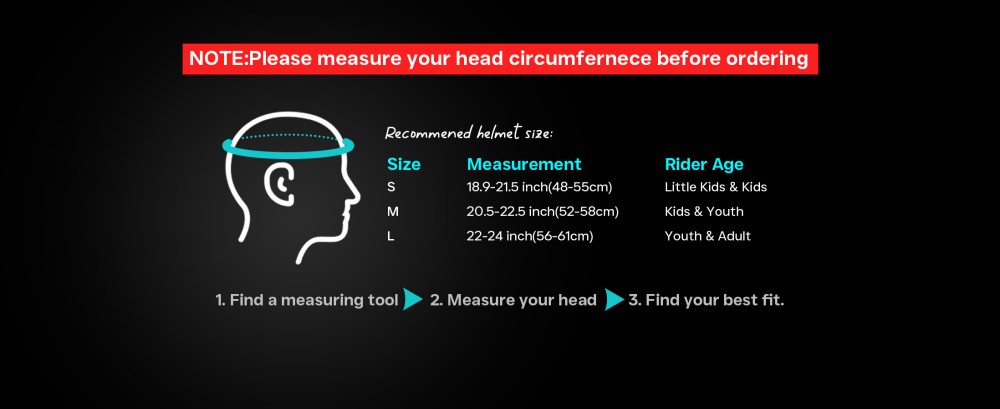 NOTE:Please measure your head circumfernece before ordering

Recommened helmet size:

| Size | Measurement | Rider Age |
|---|---|---|
| S | 18.9-21.5 inch(48-55cm) | Little Kids & Kids |
| M | 20.5-22.5 inch(52-58cm) | Kids & Youth |
| L | 22-24 inch(56-61cm) | Youth & Adult |

1. Find a measuring tool 2. Measure your head 3. Find your best fit.